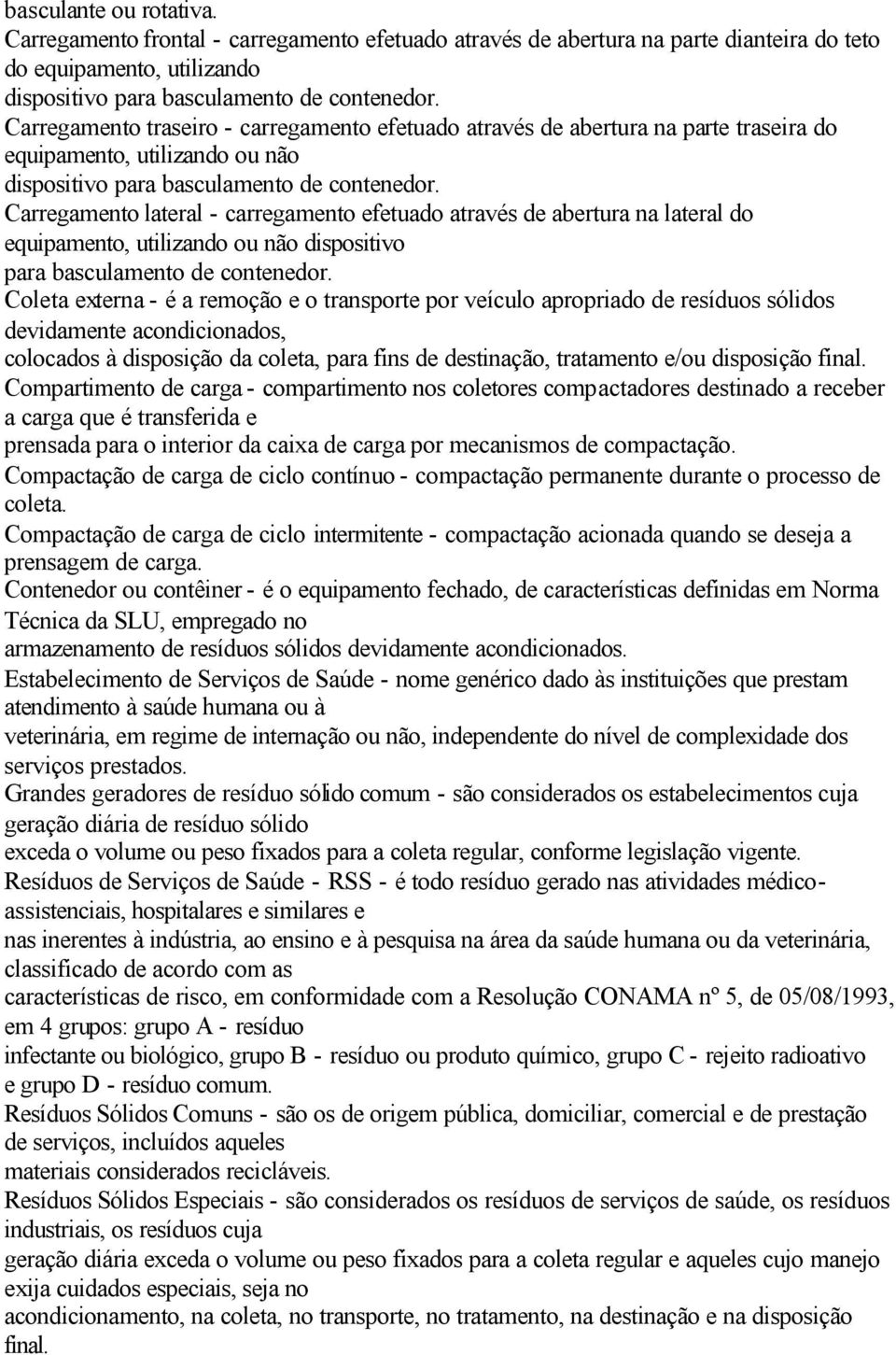 basculante ou rotativa.
Carregamento frontal - carregamento efetuado através de abertura na parte dianteira do teto do equipamento, utilizando
dispositivo para basculamento de contenedor.
Carregamento traseiro - carregamento efetuado através de abertura na parte traseira do equipamento, utilizando ou não
dispositivo para basculamento de contenedor.
Carregamento lateral - carregamento efetuado através de abertura na lateral do equipamento, utilizando ou não dispositivo
para basculamento de contenedor.
Coleta externa - é a remoção e o transporte por veículo apropriado de resíduos sólidos devidamente acondicionados,
colocados à disposição da coleta, para fins de destinação, tratamento e/ou disposição final.
Compartimento de carga - compartimento nos coletores compactadores destinado a receber a carga que é transferida e
prensada para o interior da caixa de carga por mecanismos de compactação.
Compactação de carga de ciclo contínuo - compactação permanente durante o processo de coleta.
Compactação de carga de ciclo intermitente - compactação acionada quando se deseja a prensagem de carga.
Contenedor ou contêiner - é o equipamento fechado, de características definidas em Norma Técnica da SLU, empregado no
armazenamento de resíduos sólidos devidamente acondicionados.
Estabelecimento de Serviços de Saúde - nome genérico dado às instituições que prestam atendimento à saúde humana ou à
veterinária, em regime de internação ou não, independente do nível de complexidade dos serviços prestados.
Grandes geradores de resíduo sólido comum - são considerados os estabelecimentos cuja geração diária de resíduo sólido
exceda o volume ou peso fixados para a coleta regular, conforme legislação vigente.
Resíduos de Serviços de Saúde - RSS - é todo resíduo gerado nas atividades médico-assistenciais, hospitalares e similares e
nas inerentes à indústria, ao ensino e à pesquisa na área da saúde humana ou da veterinária, classificado de acordo com as
características de risco, em conformidade com a Resolução CONAMA nº 5, de 05/08/1993, em 4 grupos: grupo A - resíduo
infectante ou biológico, grupo B - resíduo ou produto químico, grupo C - rejeito radioativo e grupo D - resíduo comum.
Resíduos Sólidos Comuns - são os de origem pública, domiciliar, comercial e de prestação de serviços, incluídos aqueles
materiais considerados recicláveis.
Resíduos Sólidos Especiais - são considerados os resíduos de serviços de saúde, os resíduos industriais, os resíduos cuja
geração diária exceda o volume ou peso fixados para a coleta regular e aqueles cujo manejo exija cuidados especiais, seja no
acondicionamento, na coleta, no transporte, no tratamento, na destinação e na disposição final.